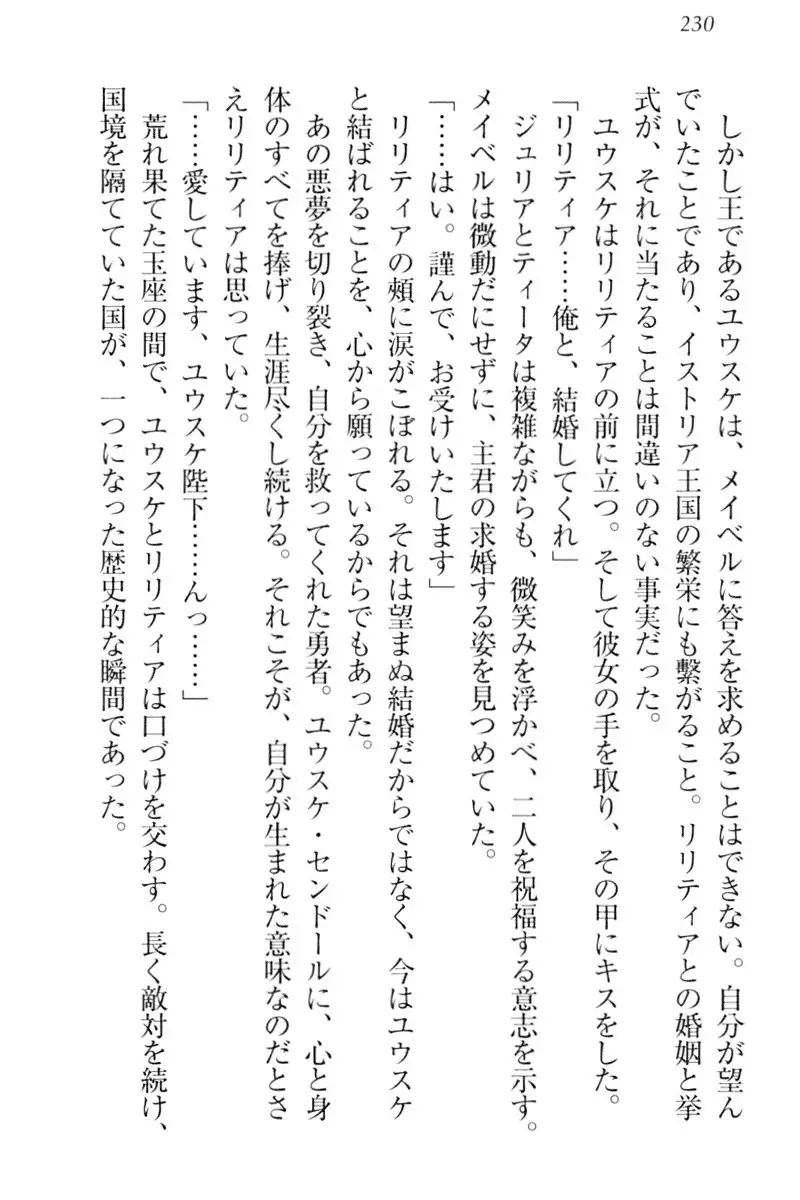 230

しかし王であるユウスケは、メイベルに答えを求めることはできない。自分が望んでいたことであり、イストリア王国の繁栄にも繋がること。リリティアとの婚姻と挙式が、それに当たることは間違いのない事実だった。

ユウスケはリリティアの前に立つ。そして彼女の手を取り、その甲にキスをした。

「リリティア……俺と、結婚してくれ」

ジュリアとティータは複雑ながらも、微笑みを浮かべ、二人を祝福する意志を示す。メイベルは微動だにせずに、主君の求婚する姿を見つめていた。

「……はい。謹んで、お受けいたします」

リリティアの頬に涙がこぼれる。それは望まぬ結婚だからではなく、今はユウスケと結ばれることを、心から願っているからでもあった。

あの悪夢を切り裂き、自分を救ってくれた勇者。ユウスケ・センドールに、心と身体のすべてを捧げ、生涯尽くし続ける。それこそが、自分が生まれた意味なのだとさえリリティアは思っていた。

「……愛しています、ユウスケ陛下……んっ……」

荒れ果てた玉座の間で、ユウスケとリリティアは口づけを交わす。長く敵対を続け、国境を隔てていた国が、一つになった歴史的な瞬間であった。